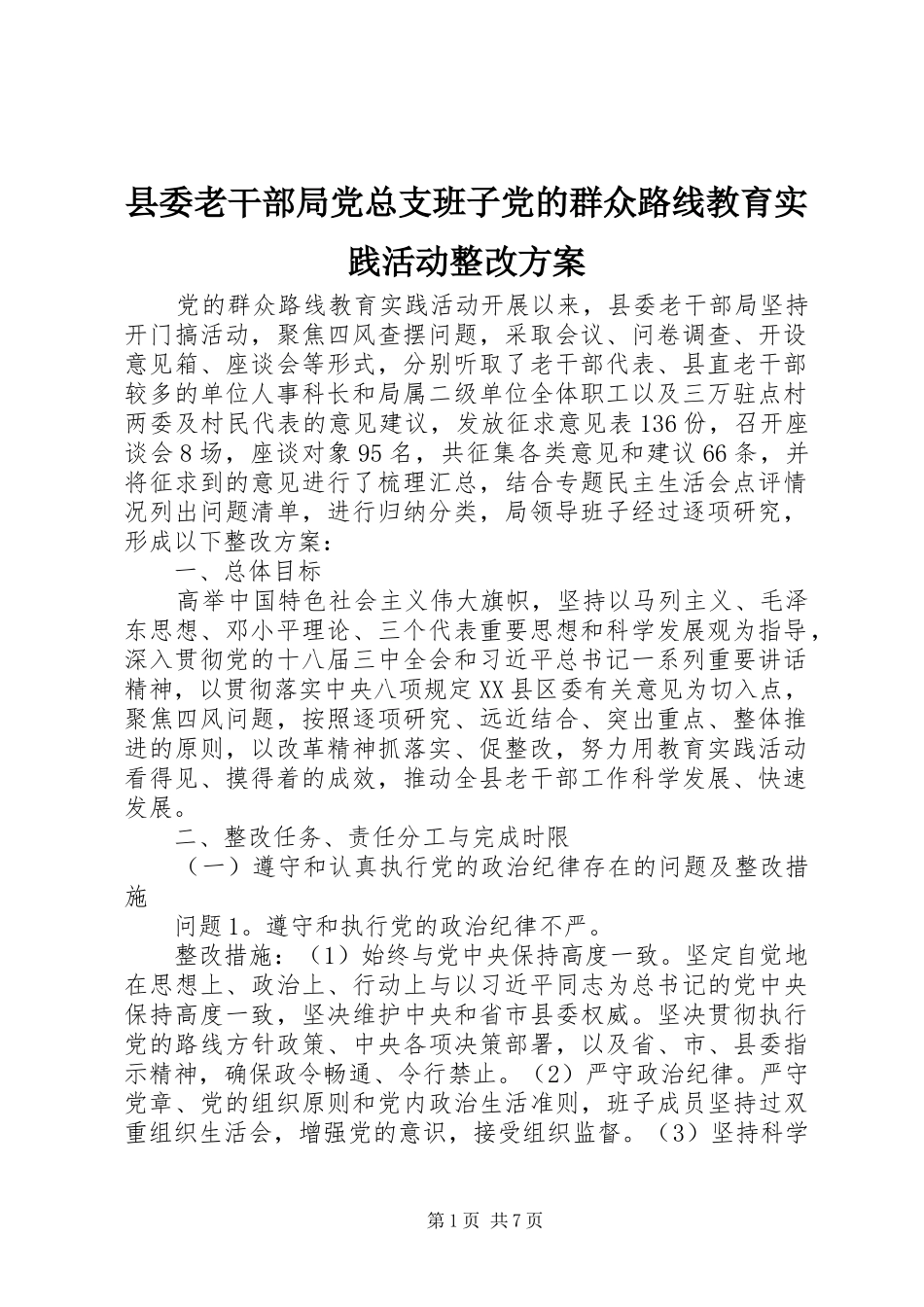 县委老干部局党总支班子党的群众路线教育实践活动整改方案

党的群众路线教育实践活动开展以来，县委老干部局坚持开门搞活动，聚焦四风查摆问题，采取会议、问卷调查、开设意见箱、座谈会等形式，分别听取了老干部代表、县直老干部较多的单位人事科长和局属二级单位全体职工以及三万驻点村两委及村民代表的意见建议，发放征求意见表136份，召开座谈会8场，座谈对象95名，共征集各类意见和建议66条，并将征求到的意见进行了梳理汇总，结合专题民主生活会点评情况列出问题清单，进行归纳分类，局领导班子经过逐项研究，形成以下整改方案：

一、总体目标

高举中国特色社会主义伟大旗帜，坚持以马列主义、毛泽东思想、邓小平理论、三个代表重要思想和科学发展观为指导，深入贯彻党的十八届三中全会和习近平总书记一系列重要讲话精神，以贯彻落实中央八项规定XX县区委有关意见为切入点，聚焦四风问题，按照逐项研究、远近结合、突出重点、整体推进的原则，以改革精神抓落实、促整改，努力用教育实践活动看得见、摸得着的成效，推动全县老干部工作科学发展、快速发展。

二、整改任务、责任分工与完成时限

（一）遵守和认真执行党的政治纪律存在的问题及整改措施

问题1。遵守和执行党的政治纪律不严。

整改措施：（1）始终与党中央保持高度一致。坚定自觉地在思想上、政治上、行动上与以习近平同志为总书记的党中央保持高度一致，坚决维护中央和省市县委权威。坚决贯彻执行党的路线方针政策、中央各项决策部署，以及省、市、县委指示精神，确保政令畅通、令行禁止。（2）严守政治纪律。严守党章、党的组织原则和党内政治生活准则，班子成员坚持过双重组织生活会，增强党的意识，接受组织监督。（3）坚持科学

第1页 共7页